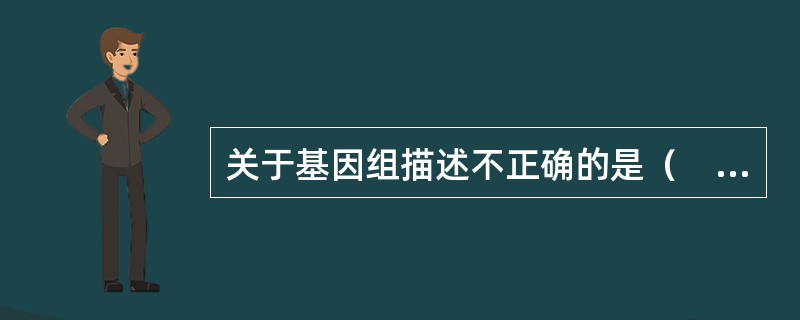 关于基因组描述不正确的是（ ...